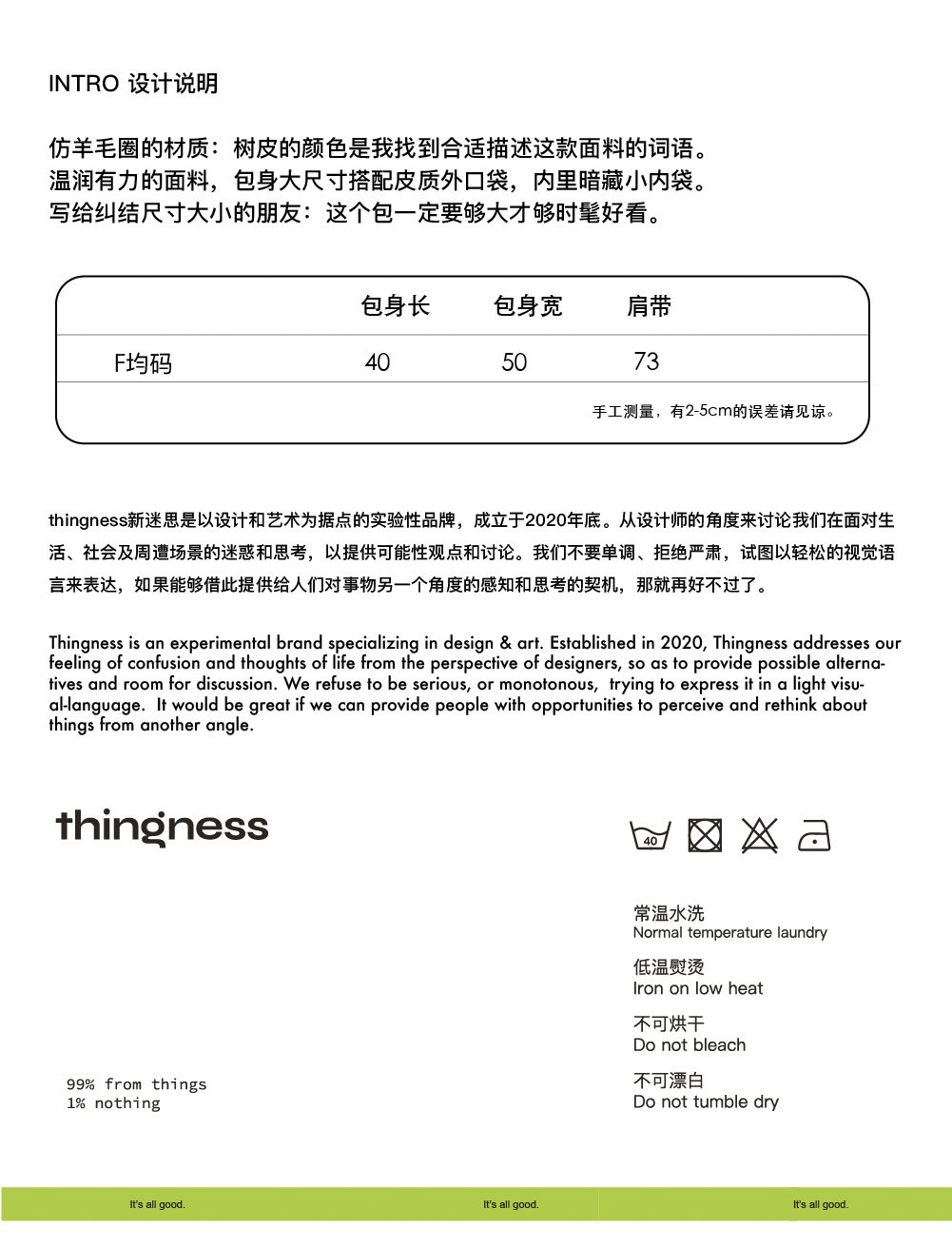 INTRO 设计说明

仿羊毛圈的材质：树皮的颜色是我找到合适描述这款面料的词语。
温润有力的面料，包身大尺寸搭配皮质外口袋，内里暗藏小内袋。
写给纠结尺寸大小的朋友：这个包一定要够大才够时髦好看。

| | 包身长 | 包身宽 | 肩带 |
|---|---|---|---|
| F均码 | 40 | 50 | 73 |

手工测量，有2-5cm的误差请见谅。

thingness新迷思是以设计和艺术为据点的实验性品牌，成立于2020年底。从设计师的角度来讨论我们在面对生活、社会及周遭场景的迷惑和思考，以提供可能性观点和讨论。我们不要单调、拒绝严肃，试图以轻松的视觉语言来表达，如果能够借此提供给人们对事物另一个角度的感知和思考的契机，那就再好不过了。

Thingness is an experimental brand specializing in design & art. Established in 2020, Thingness addresses our feeling of confusion and thoughts of life from the perspective of designers, so as to provide possible alternatives and room for discussion. We refuse to be serious, or monotonous, trying to express it in a light visual-language. It would be great if we can provide people with opportunities to perceive and rethink about things from another angle.

thingness

40

常温水洗
Normal temperature laundry

低温熨烫
Iron on low heat

不可烘干
Do not bleach

不可漂白
Do not tumble dry

99% from things
1% nothing

It's all good. It's all good. It's all good.